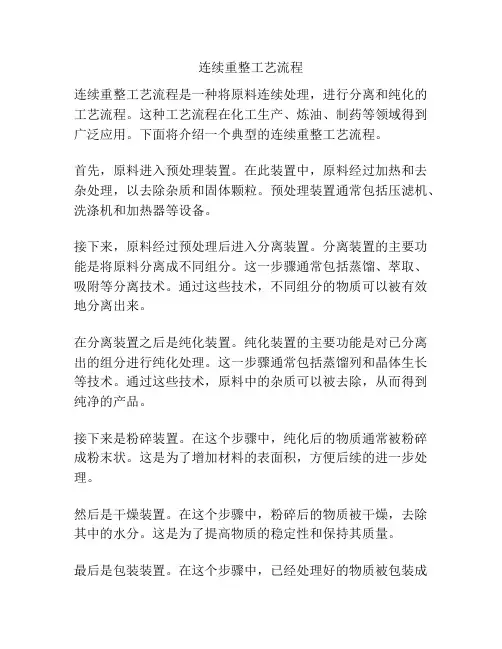 连续重整工艺流程

连续重整工艺流程是一种将原料连续处理，进行分离和纯化的工艺流程。这种工艺流程在化工生产、炼油、制药等领域得到广泛应用。下面将介绍一个典型的连续重整工艺流程。

首先，原料进入预处理装置。在此装置中，原料经过加热和去杂处理，以去除杂质和固体颗粒。预处理装置通常包括压滤机、洗涤机和加热器等设备。

接下来，原料经过预处理后进入分离装置。分离装置的主要功能是将原料分离成不同组分。这一步骤通常包括蒸馏、萃取、吸附等分离技术。通过这些技术，不同组分的物质可以被有效地分离出来。

在分离装置之后是纯化装置。纯化装置的主要功能是对已分离出的组分进行纯化处理。这一步骤通常包括蒸馏列和晶体生长等技术。通过这些技术，原料中的杂质可以被去除，从而得到纯净的产品。

接下来是粉碎装置。在这个步骤中，纯化后的物质通常被粉碎成粉末状。这是为了增加材料的表面积，方便后续的进一步处理。

然后是干燥装置。在这个步骤中，粉碎后的物质被干燥，去除其中的水分。这是为了提高物质的稳定性和保持其质量。

最后是包装装置。在这个步骤中，已经处理好的物质被包装成